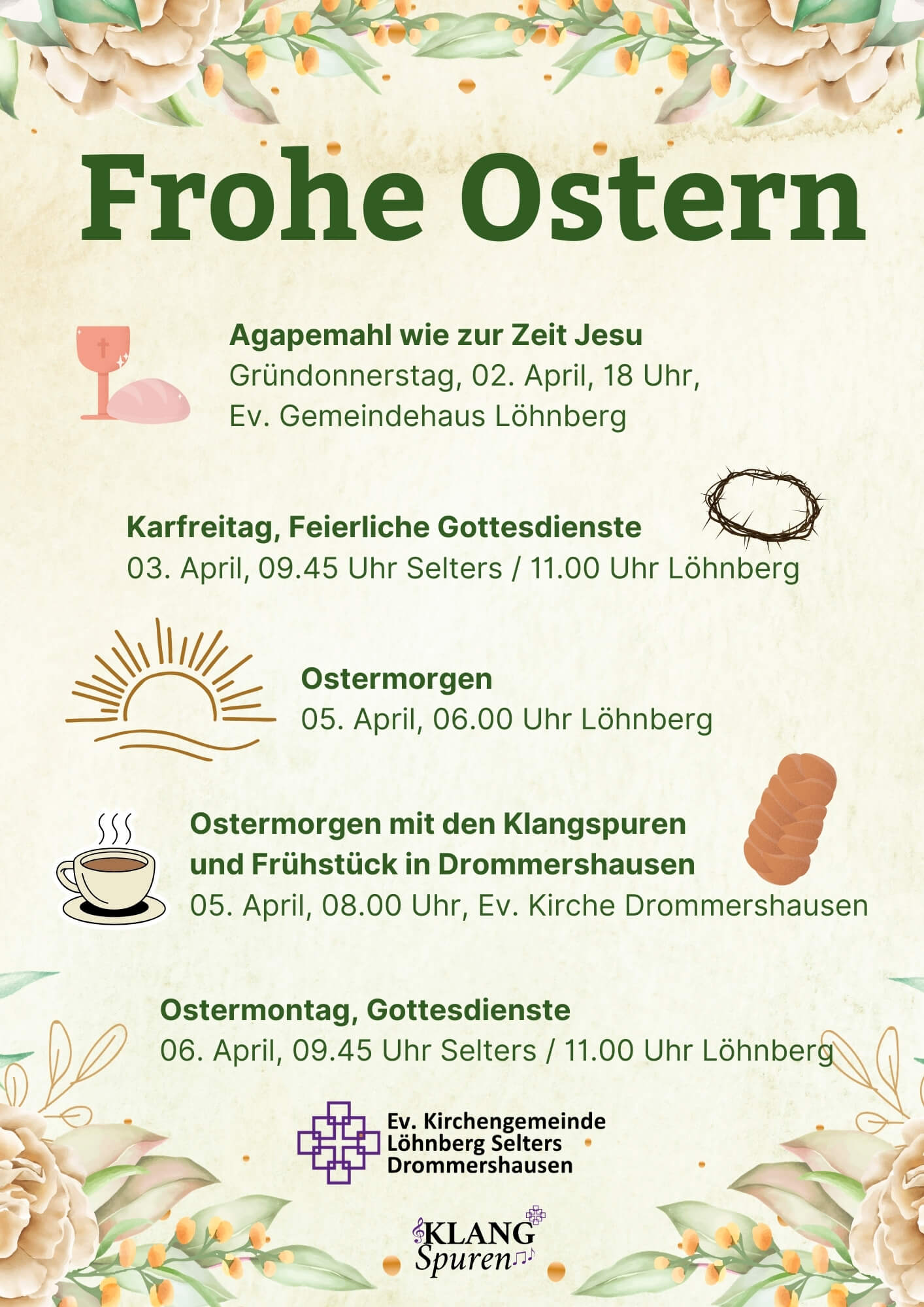 Frohe Ostern

Agapemahl wie zur Zeit Jesu
Gründonnerstag, 02. April, 18 Uhr,
Ev. Gemeindehaus Löhnberg

Karfreitag, Feierliche Gottesdienste
03. April, 09.45 Uhr Selters / 11.00 Uhr Löhnberg

Ostermorgen
05. April, 06.00 Uhr Löhnberg

Ostermorgen mit den Klangspuren
und Frühstück in Drommershausen
05. April, 08.00 Uhr, Ev. Kirche Drommershausen

Ostermontag, Gottesdienste
06. April, 09.45 Uhr Selters / 11.00 Uhr Löhnberg

Ev. Kirchengemeinde
Löhnberg Selters
Drommershausen

KLANG
Spuren